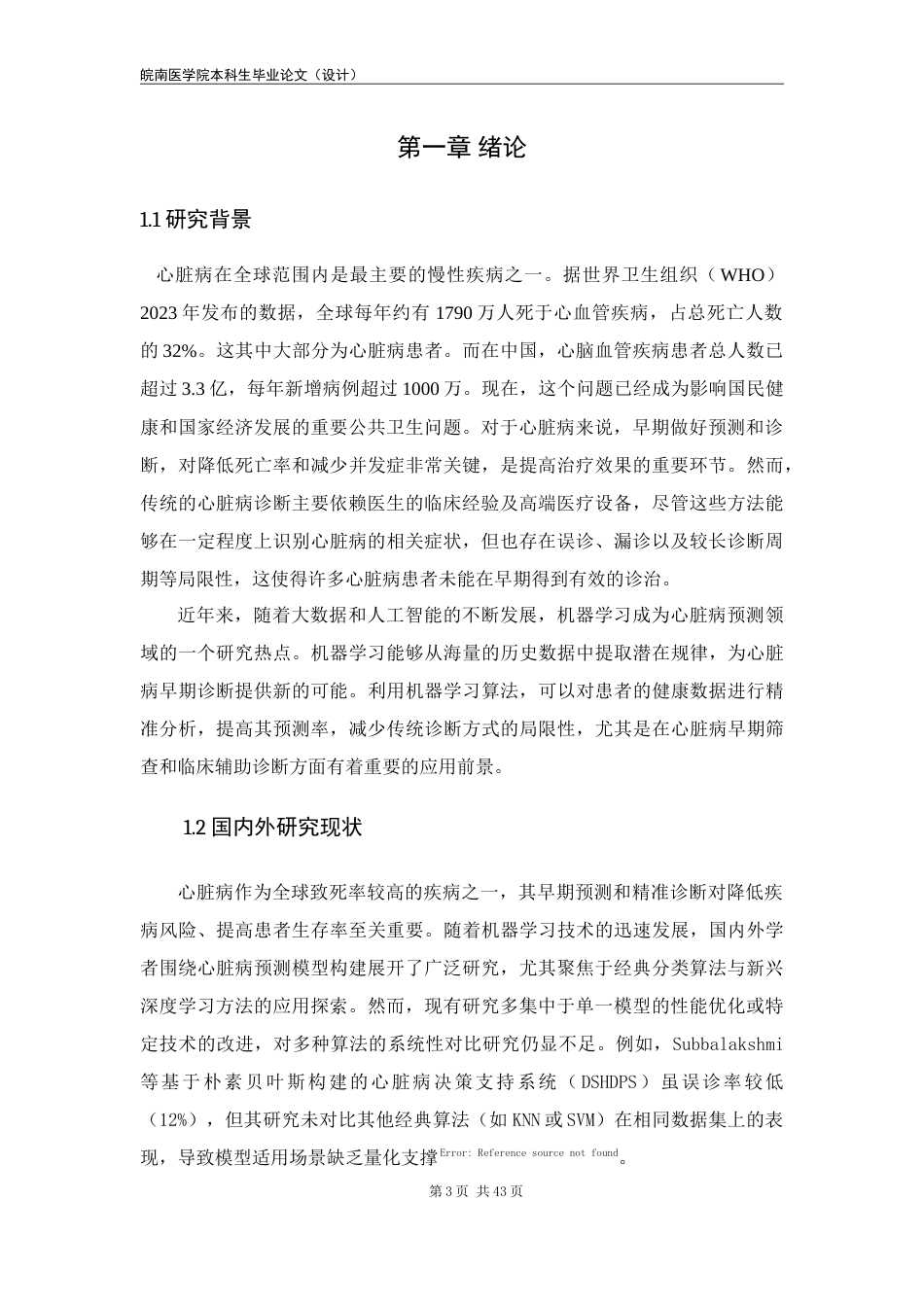 皖南医学院本科生毕业论文（设计）

第一章 绪论

1.1 研究背景

心脏病在全球范围内是最主要的慢性疾病之一。据世界卫生组织（WHO）2023 年发布的数据，全球每年约有 1790 万人死于心血管疾病，占总死亡人数的 32%。这其中大部分为心脏病患者。而在中国，心脑血管疾病患者总人数已超过 3.3 亿，每年新增病例超过 1000 万。现在，这个问题已经成为影响国民健康和国家经济发展的重要公共卫生问题。对于心脏病来说，早期做好预测和诊断，对降低死亡率和减少并发症非常关键，是提高治疗效果的重要环节。然而，传统的心脏病诊断主要依赖医生的临床经验及高端医疗设备，尽管这些方法能够在一定程度上识别心脏病的相关症状，但也存在误诊、漏诊以及较长诊断周期等局限性，这使得许多心脏病患者未能在早期得到有效的诊治。

近年来，随着大数据和人工智能的不断发展，机器学习成为心脏病预测领域的一个研究热点。机器学习能够从海量的历史数据中提取潜在规律，为心脏病早期诊断提供新的可能。利用机器学习算法，可以对患者的健康数据进行精准分析，提高其预测率，减少传统诊断方式的局限性，尤其是在心脏病早期筛查和临床辅助诊断方面有着重要的应用前景。

1.2 国内外研究现状

心脏病作为全球致死率较高的疾病之一，其早期预测和精准诊断对降低疾病风险、提高患者生存率至关重要。随着机器学习技术的迅速发展，国内外学者围绕心脏病预测模型构建展开了广泛研究，尤其聚焦于经典分类算法与新兴深度学习方法的应用探索。然而，现有研究多集中于单一模型的性能优化或特定技术的改进，对多种算法的系统性对比研究仍显不足。例如，Subbalakshmi 等基于朴素贝叶斯构建的心脏病决策支持系统（DSHDPS）虽误诊率较低（12%），但其研究未对比其他经典算法（如 KNN 或 SVM）在相同数据集上的表现，导致模型适用场景缺乏量化支撑Error: Reference source not found。

第 3 页 共 43 页